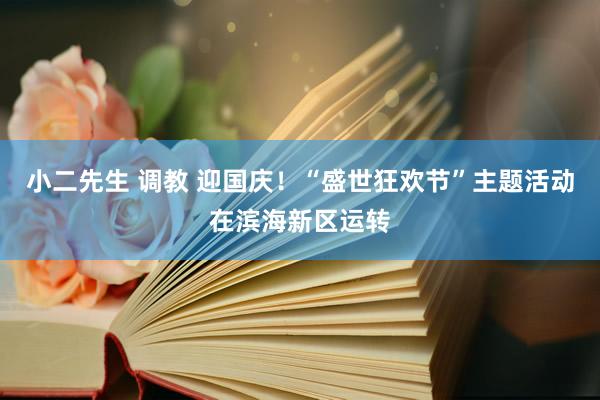 小二先生 调教 迎国庆！“盛世狂欢节”主题活动在滨海新区运转